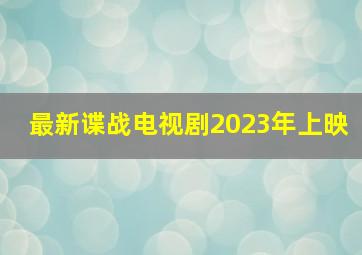 最新谍战电视剧2023年上映